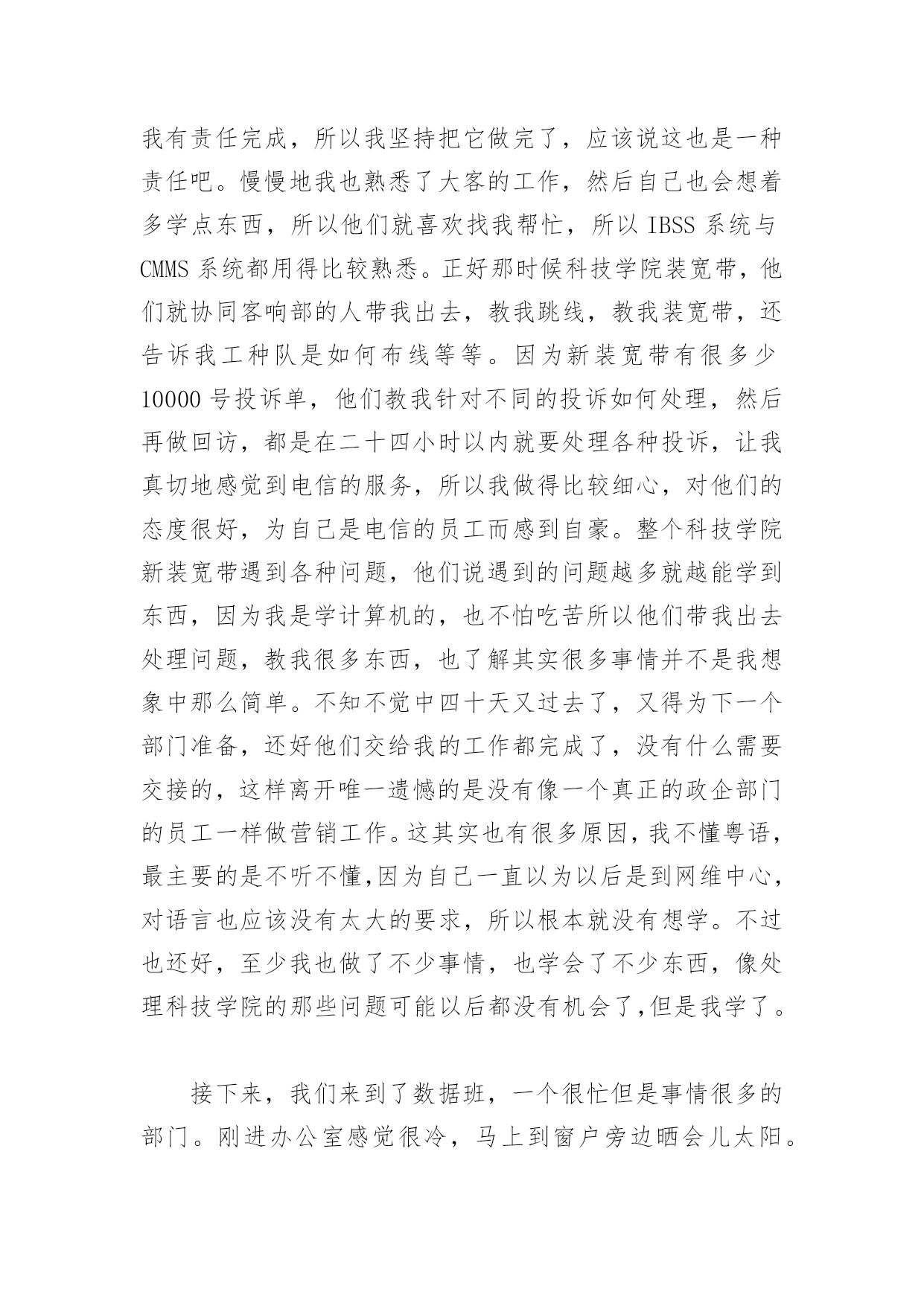 我有责任完成，所以我坚持把它做完了，应该说这也是一种责任吧。慢慢地我也熟悉了大客的工作，然后自己也会想着多学点东西，所以他们就喜欢找我帮忙，所以 IBSS 系统与 CMMS 系统都用得比较熟悉。正好那时候科技学院装宽带，他们就协同客响部的人带我出去，教我跳线，教我装宽带，还告诉我工种队是如何布线等等。因为新装宽带有很多少 10000 号投诉单，他们教我针对不同的投诉如何处理，然后再做回访，都是在二十四小时以内就要处理各种投诉，让我真切地感觉到电信的服务，所以我做得比较细心，对他们的态度很好，为自己是电信的员工而感到自豪。整个科技学院新装宽带遇到各种问题，他们说遇到的问题越多就越能学到东西，因为我是学计算机的，也不怕吃苦所以他们带我出去处理问题，教我很多东西，也了解其实很多事情并不是我想象中那么简单。不知不觉中四十天又过去了，又得为下一个部门准备，还好他们交给我的工作都完成了，没有什么需要交接的，这样离开唯一遗憾的是没有像一个真正的政企部门的员工一样做营销工作。这其实也有很多原因，我不懂粤语，最主要的是不听不懂,因为自己一直以为以后是到网维中心，对语言也应该没有太大的要求，所以根本就没有想学。不过也还好，至少我也做了不少事情，也学会了不少东西，像处理科技学院的那些问题可能以后都没有机会了,但是我学了。

接下来，我们来到了数据班，一个很忙但是事情很多的部门。刚进办公室感觉很冷，马上到窗户旁边晒会儿太阳。